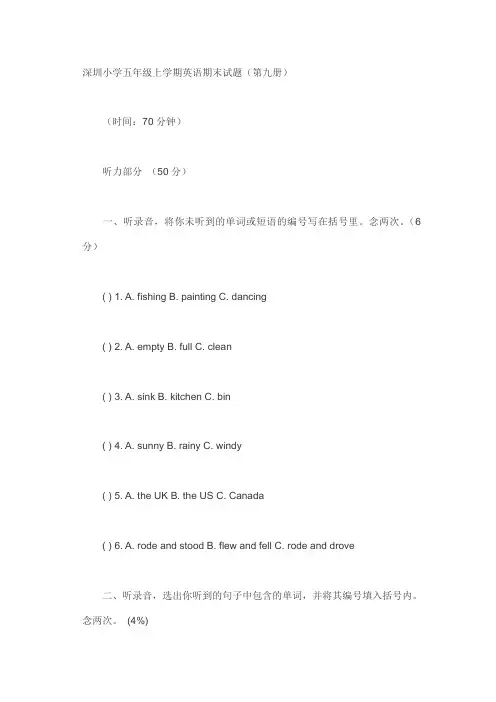 深圳小学五年级上学期英语期末试题（第九册）

（时间：70 分钟）

听力部分 （50 分）

一、听录音，将你未听到的单词或短语的编号写在括号里。念两次。（6 分）

( ) 1. A. fishing B. painting C. dancing

( ) 2. A. empty B. full C. clean

( ) 3. A. sink B. kitchen C. bin

( ) 4. A. sunny B. rainy C. windy

( ) 5. A. the UK B. the US C. Canada

( ) 6. A. rode and stood B. flew and fell C. rode and drove

二、听录音，选出你听到的句子中包含的单词，并将其编号填入括号内。念两次。 (4%)